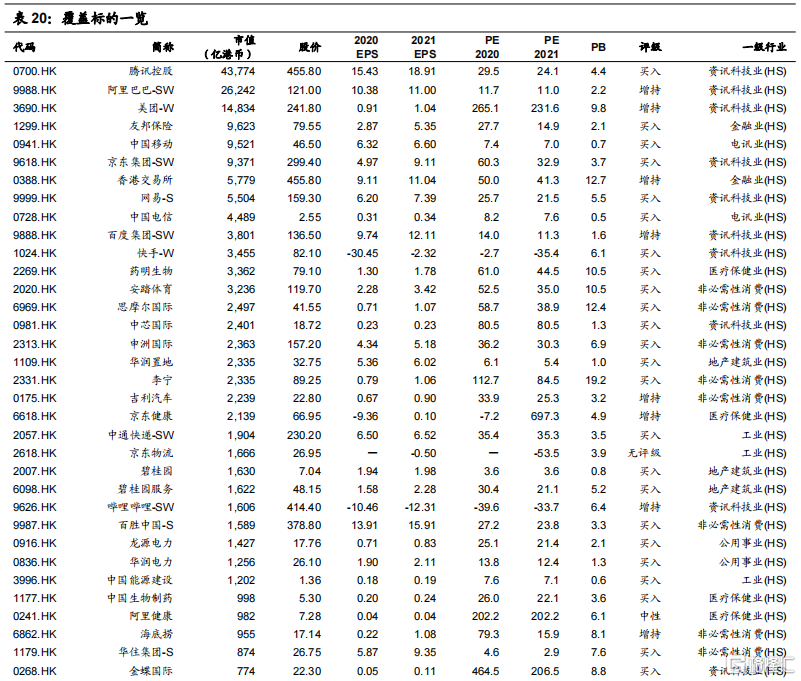 表 20: 覆盖标的一览

| 代码 | 简称 | 市值（亿港币） | 股价 | 2020 EPS | 2021 EPS | PE 2020 | PE 2021 | PB | 评级 | 一级行业 |
|---|---|---|---|---|---|---|---|---|---|---|
| 0700.HK | 腾讯控股 | 43,774 | 455.80 | 15.43 | 18.91 | 29.5 | 24.1 | 4.4 | 买入 | 资讯科技业(HS) |
| 9988.HK | 阿里巴巴-SW | 26,242 | 121.00 | 10.38 | 11.00 | 11.7 | 11.0 | 2.2 | 增持 | 资讯科技业(HS) |
| 3690.HK | 美团-W | 14,834 | 241.80 | 0.91 | 1.04 | 265.1 | 231.6 | 9.8 | 增持 | 资讯科技业(HS) |
| 1299.HK | 友邦保险 | 9,623 | 79.55 | 2.87 | 5.35 | 27.7 | 14.9 | 2.1 | 买入 | 金融业(HS) |
| 0941.HK | 中国移动 | 9,521 | 46.50 | 6.32 | 6.60 | 7.4 | 7.0 | 0.7 | 买入 | 电讯业(HS) |
| 9618.HK | 京东集团-SW | 9,371 | 299.40 | 4.97 | 9.11 | 60.3 | 32.9 | 3.7 | 买入 | 资讯科技业(HS) |
| 0388.HK | 香港交易所 | 5,779 | 455.80 | 9.11 | 11.04 | 50.0 | 41.3 | 12.7 | 增持 | 金融业(HS) |
| 9999.HK | 网易-S | 5,504 | 159.30 | 6.20 | 7.39 | 25.7 | 21.5 | 5.5 | 买入 | 资讯科技业(HS) |
| 0728.HK | 中国电信 | 4,489 | 2.55 | 0.31 | 0.34 | 8.2 | 7.6 | 0.5 | 买入 | 电讯业(HS) |
| 9888.HK | 百度集团-SW | 3,801 | 136.50 | 9.74 | 12.11 | 14.0 | 11.3 | 1.6 | 增持 | 资讯科技业(HS) |
| 1024.HK | 快手-W | 3,455 | 82.10 | -30.45 | -2.32 | -2.7 | -35.4 | 6.1 | 买入 | 资讯科技业(HS) |
| 2269.HK | 药明生物 | 3,362 | 79.10 | 1.30 | 1.78 | 61.0 | 44.5 | 10.5 | 买入 | 医疗保健业(HS) |
| 2020.HK | 安踏体育 | 3,236 | 119.70 | 2.28 | 3.42 | 52.5 | 35.0 | 10.5 | 买入 | 非必需性消费(HS) |
| 6969.HK | 思摩尔国际 | 2,497 | 41.55 | 0.71 | 1.07 | 58.7 | 38.9 | 12.4 | 买入 | 非必需性消费(HS) |
| 0981.HK | 中芯国际 | 2,401 | 18.72 | 0.23 | 0.23 | 80.5 | 80.5 | 1.3 | 买入 | 资讯科技业(HS) |
| 2313.HK | 申洲国际 | 2,363 | 157.20 | 4.34 | 5.18 | 36.2 | 30.3 | 6.9 | 买入 | 非必需性消费(HS) |
| 1109.HK | 华润置地 | 2,335 | 32.75 | 5.36 | 6.02 | 6.1 | 5.4 | 1.0 | 买入 | 地产建筑业(HS) |
| 2331.HK | 李宁 | 2,335 | 89.25 | 0.79 | 1.06 | 112.7 | 84.5 | 19.2 | 买入 | 非必需性消费(HS) |
| 0175.HK | 吉利汽车 | 2,239 | 22.80 | 0.67 | 0.90 | 33.9 | 25.3 | 3.2 | 增持 | 非必需性消费(HS) |
| 6618.HK | 京东健康 | 2,139 | 66.95 | -9.36 | 0.10 | -7.2 | 697.3 | 4.9 | 增持 | 医疗保健业(HS) |
| 2057.HK | 中通快递-SW | 1,904 | 230.20 | 6.50 | 6.52 | 35.4 | 35.3 | 3.5 | 买入 | 工业(HS) |
| 2618.HK | 京东物流 | 1,666 | 26.95 | — | -0.50 | — | -53.5 | 3.9 | 无评级 | 工业(HS) |
| 2007.HK | 碧桂园 | 1,630 | 7.04 | 1.94 | 1.98 | 3.6 | 3.6 | 0.8 | 买入 | 地产建筑业(HS) |
| 6098.HK | 碧桂园服务 | 1,622 | 48.15 | 1.58 | 2.28 | 30.4 | 21.1 | 5.2 | 买入 | 地产建筑业(HS) |
| 9626.HK | 哔哩哔哩-SW | 1,606 | 414.40 | -10.46 | -12.31 | -39.6 | -33.7 | 6.4 | 增持 | 资讯科技业(HS) |
| 9987.HK | 百胜中国-S | 1,589 | 378.80 | 13.91 | 15.91 | 27.2 | 23.8 | 3.3 | 买入 | 非必需性消费(HS) |
| 0916.HK | 龙源电力 | 1,427 | 17.76 | 0.71 | 0.83 | 25.1 | 21.4 | 2.1 | 买入 | 公用事业(HS) |
| 0836.HK | 华润电力 | 1,256 | 26.10 | 1.90 | 2.11 | 13.8 | 12.4 | 1.3 | 买入 | 公用事业(HS) |
| 3996.HK | 中国能源建设 | 1,202 | 1.36 | 0.18 | 0.19 | 7.6 | 7.1 | 0.6 | 买入 | 工业(HS) |
| 1177.HK | 中国生物制药 | 998 | 5.30 | 0.20 | 0.24 | 26.0 | 22.1 | 3.6 | 买入 | 医疗保健业(HS) |
| 0241.HK | 阿里健康 | 982 | 7.28 | 0.04 | 0.04 | 202.2 | 202.2 | 6.1 | 中性 | 医疗保健业(HS) |
| 6862.HK | 海底捞 | 955 | 17.14 | 0.22 | 1.08 | 79.3 | 15.9 | 8.1 | 增持 | 非必需性消费(HS) |
| 1179.HK | 华住集团-S | 874 | 26.75 | 5.87 | 9.35 | 4.6 | 2.9 | 7.6 | 买入 | 非必需性消费(HS) |
| 0268.HK | 金蝶国际 | 774 | 22.30 | 0.05 | 0.11 | 464.5 | 206.5 | 8.8 | 买入 | 资讯科技业(HS) |

格隆汇